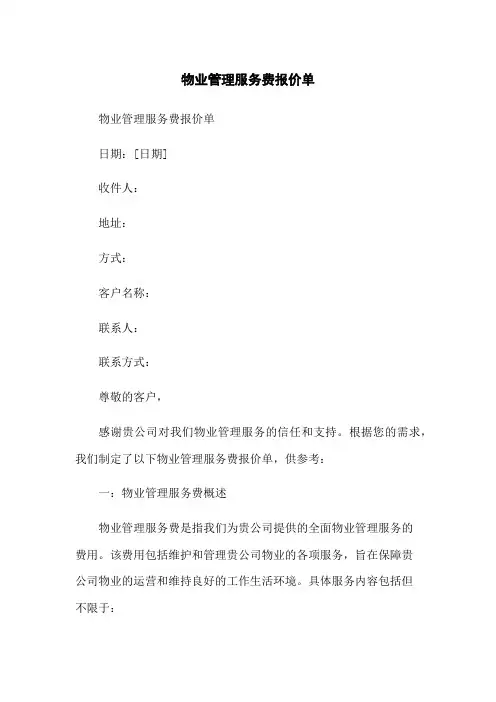 物业管理服务费报价单

物业管理服务费报价单

日期：[日期]

收件人：

地址：

方式：

客户名称：

联系人：

联系方式：

尊敬的客户，

感谢贵公司对我们物业管理服务的信任和支持。根据您的需求，我们制定了以下物业管理服务费报价单，供参考：

一：物业管理服务费概述

物业管理服务费是指我们为贵公司提供的全面物业管理服务的费用。该费用包括维护和管理贵公司物业的各项服务，旨在保障贵公司物业的运营和维持良好的工作生活环境。具体服务内容包括但不限于：